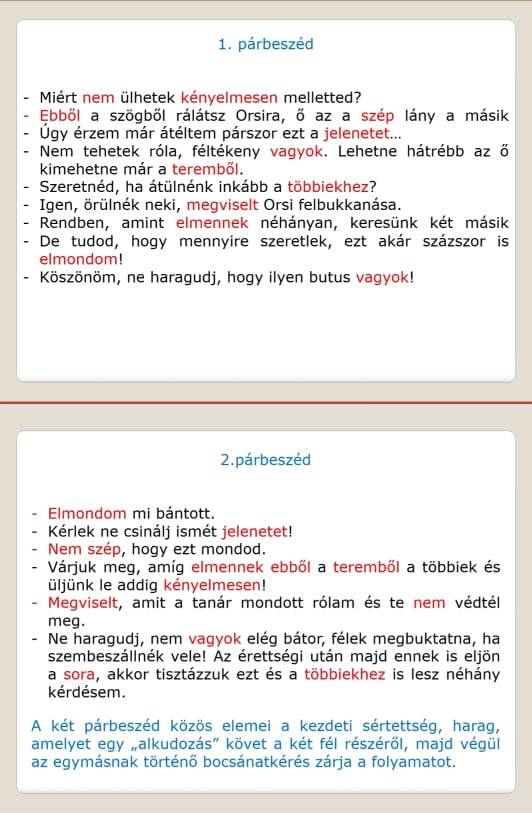 1. párbeszéd

- Miért nem ülhetek kényelmesen melletted?
- Ebből a szögből rálátsz Orsira, ő az a szép lány a másik
- Úgy érzem már átéltem párszor ezt a jelenetet…
- Nem tehetek róla, féltékeny vagyok. Lehetne hátrébb az ő kimehetne már a teremből.
- Szeretnéd, ha átülnénk inkább a többiekhez?
- Igen, örülnék neki, megviselt Orsi felbukkanása.
- Rendben, amint elmennek néhányan, keresünk két másik
- De tudod, hogy mennyire szeretlek, ezt akár százszor is elmondom!
- Köszönöm, ne haragudj, hogy ilyen butus vagyok!

2.párbeszéd

- Elmondom mi bántott.
- Kérlek ne csinálj ismét jelenetet!
- Nem szép, hogy ezt mondod.
- Várjuk meg, amíg elmennek ebből a teremből a többiek és üljünk le addig kényelmesen!
- Megviselt, amit a tanár mondott rólam és te nem védtél meg.
- Ne haragudj, nem vagyok elég bátor, félek megbuktatna, ha szembeszállnék vele! Az érettségi után majd ennek is eljön a sora, akkor tisztázzuk ezt és a többiekhez is lesz néhány kérdésem.

A két párbeszéd közös elemei a kezdeti sértettség, harag, amelyet egy „alkudozás" követ a két fél részéről, majd végül az egymásnak történő bocsánatkérés zárja a folyamatot.